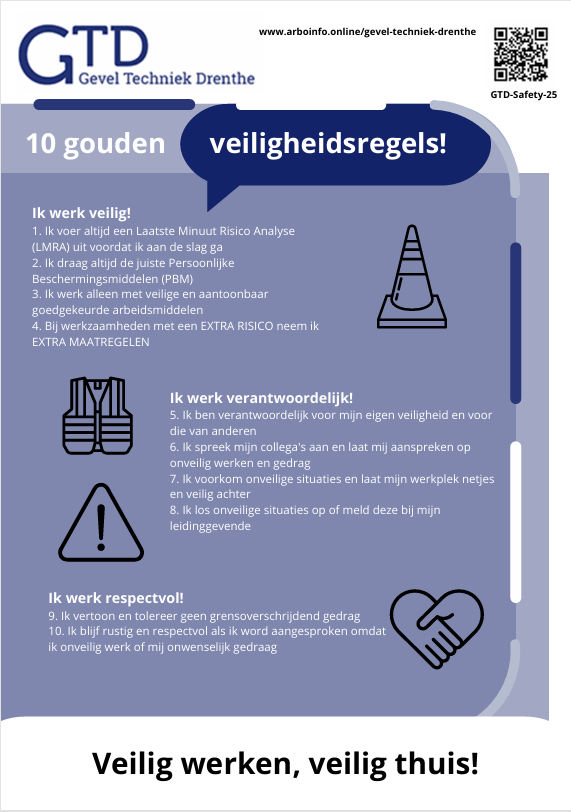 GTD
Gevel Techniek Drenthe

www.arboinfo.online/gevel-techniek-drenthe

GTD-Safety-25

10 gouden veiligheidsregels!

Ik werk veilig!
1. Ik voer altijd een Laatste Minuut Risico Analyse (LMRA) uit voordat ik aan de slag ga
2. Ik draag altijd de juiste Persoonlijke Beschermingsmiddelen (PBM)
3. Ik werk alleen met veilige en aantoonbaar goedgekeurde arbeidsmiddelen
4. Bij werkzaamheden met een EXTRA RISICO neem ik EXTRA MAATREGELEN

Ik werk verantwoordelijk!
5. Ik ben verantwoordelijk voor mijn eigen veiligheid en voor die van anderen
6. Ik spreek mijn collega's aan en laat mij aanspreken op onveilig werken en gedrag
7. Ik voorkom onveilige situaties en laat mijn werkplek netjes en veilig achter
8. Ik los onveilige situaties op of meld deze bij mijn leidinggevende

Ik werk respectvol!
9. Ik vertoon en tolereer geen grensoverschrijdend gedrag
10. Ik blijf rustig en respectvol als ik word aangesproken omdat ik onveilig werk of mij onwenselijk gedraag

Veilig werken, veilig thuis!